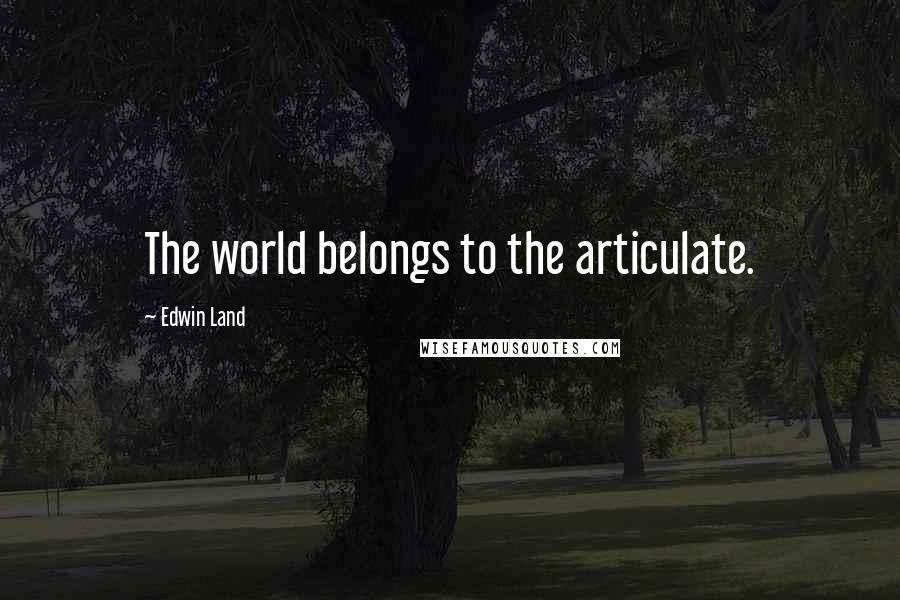 The world belongs to the articulate.

~ Edwin Land

WISEFAMOUSQUOTES.COM